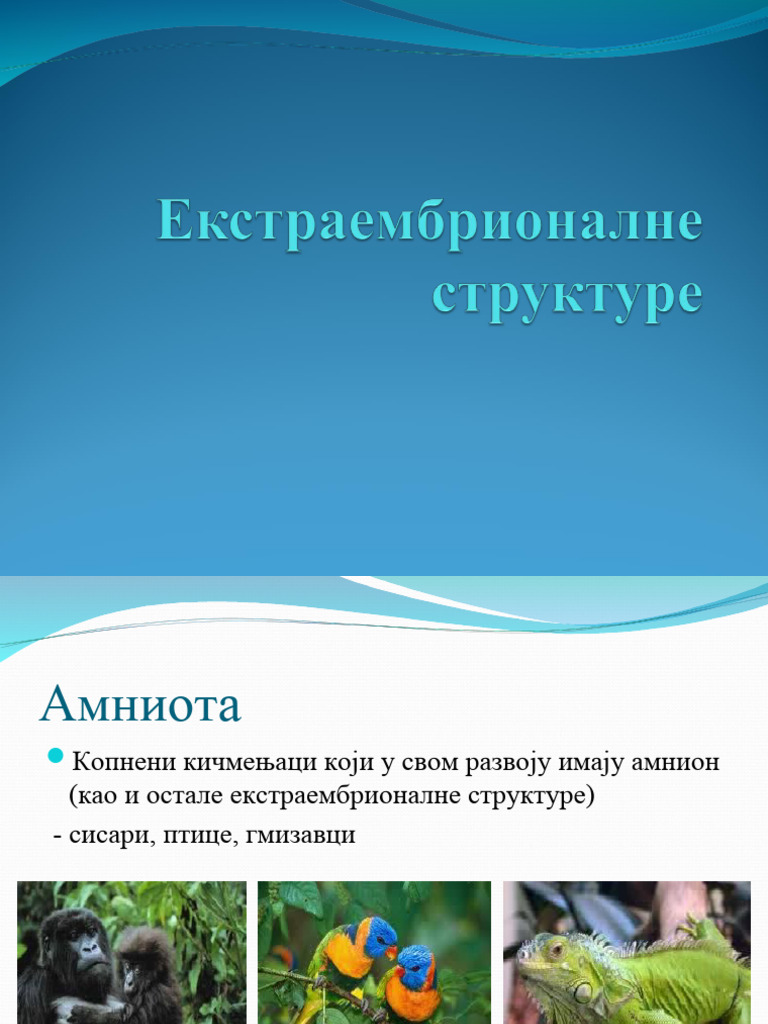 Екстраембрионалне структуре

Амниота

• Копнени кичмењаци који у свом развоју имају амнион (као и остале екстраембрионалне структуре)

- сисари, птице, гмизавци